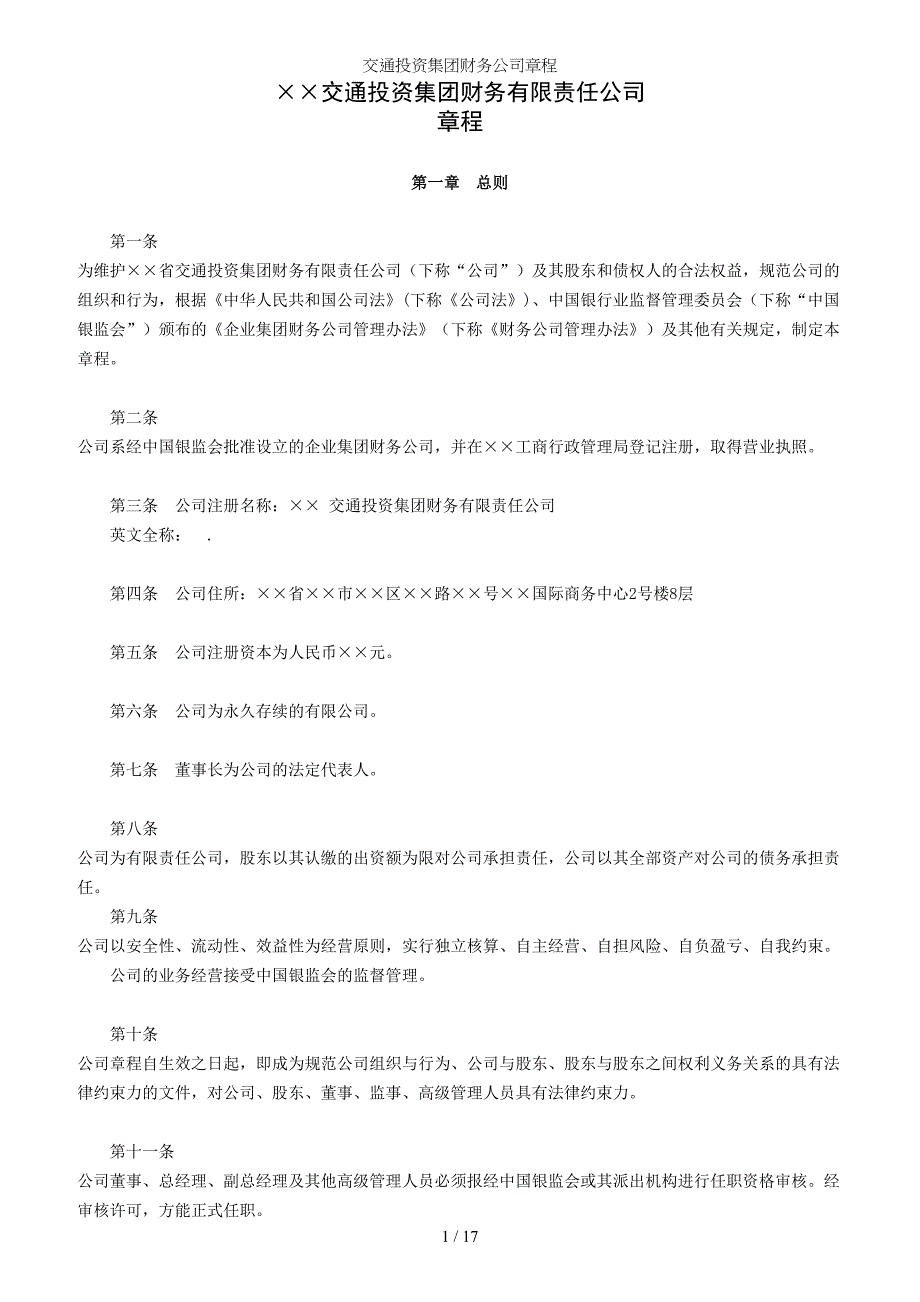 交通投资集团财务公司章程

××交通投资集团财务有限责任公司
章程

第一章　总则

第一条
为维护××省交通投资集团财务有限责任公司（下称“公司”）及其股东和债权人的合法权益，规范公司的组织和行为，根据《中华人民共和国公司法》（下称《公司法》）、中国银行业监督管理委员会（下称“中国银监会”）颁布的《企业集团财务公司管理办法》（下称《财务公司管理办法》）及其他有关规定，制定本章程。

第二条
公司系经中国银监会批准设立的企业集团财务公司，并在××工商行政管理局登记注册，取得营业执照。

第三条　公司注册名称：×× 交通投资集团财务有限责任公司
英文全称：　.

第四条　公司住所：××省××市××区××路××号××国际商务中心2号楼8层

第五条　公司注册资本为人民币××元。

第六条　公司为永久存续的有限公司。

第七条　董事长为公司的法定代表人。

第八条
公司为有限责任公司，股东以其认缴的出资额为限对公司承担责任，公司以其全部资产对公司的债务承担责任。

第九条
公司以安全性、流动性、效益性为经营原则，实行独立核算、自主经营、自担风险、自负盈亏、自我约束。
公司的业务经营接受中国银监会的监督管理。

第十条
公司章程自生效之日起，即成为规范公司组织与行为、公司与股东、股东与股东之间权利义务关系的具有法律约束力的文件，对公司、股东、董事、监事、高级管理人员具有法律约束力。

第十一条
公司董事、总经理、副总经理及其他高级管理人员必须报经中国银监会或其派出机构进行任职资格审核。经审核许可，方能正式任职。

1 / 17